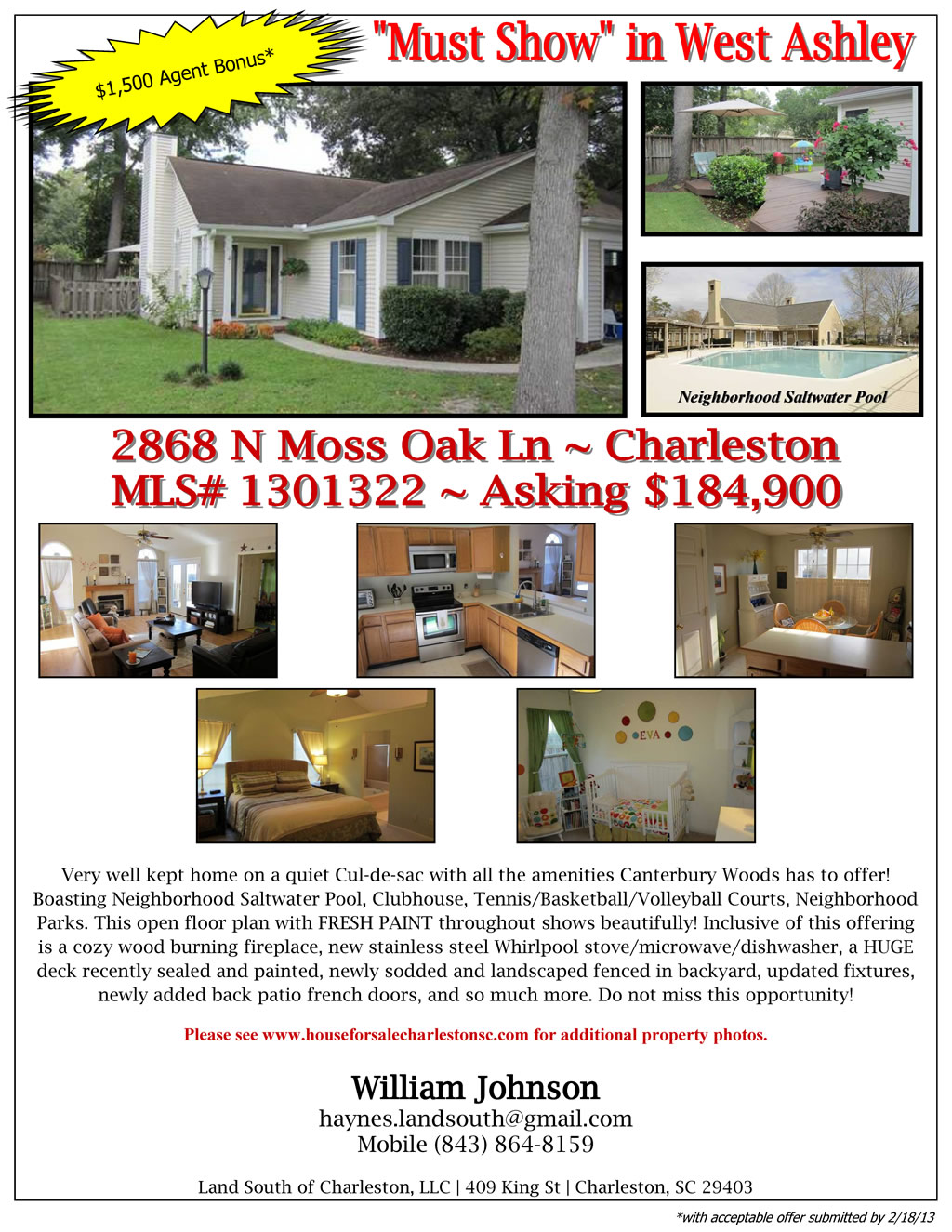 $1,500 Agent Bonus*

"Must Show" in West Ashley

Neighborhood Saltwater Pool

2868 N Moss Oak Ln ~ Charleston
MLS# 1301322 ~ Asking $184,900

EVA

Very well kept home on a quiet Cul-de-sac with all the amenities Canterbury Woods has to offer! Boasting Neighborhood Saltwater Pool, Clubhouse, Tennis/Basketball/Volleyball Courts, Neighborhood Parks. This open floor plan with FRESH PAINT throughout shows beautifully! Inclusive of this offering is a cozy wood burning fireplace, new stainless steel Whirlpool stove/microwave/dishwasher, a HUGE deck recently sealed and painted, newly sodded and landscaped fenced in backyard, updated fixtures, newly added back patio french doors, and so much more. Do not miss this opportunity!

Please see www.houseforsalecharlestonsc.com for additional property photos.

William Johnson
haynes.landsouth@gmail.com
Mobile (843) 864-8159

Land South of Charleston, LLC | 409 King St | Charleston, SC 29403

*with acceptable offer submitted by 2/18/13